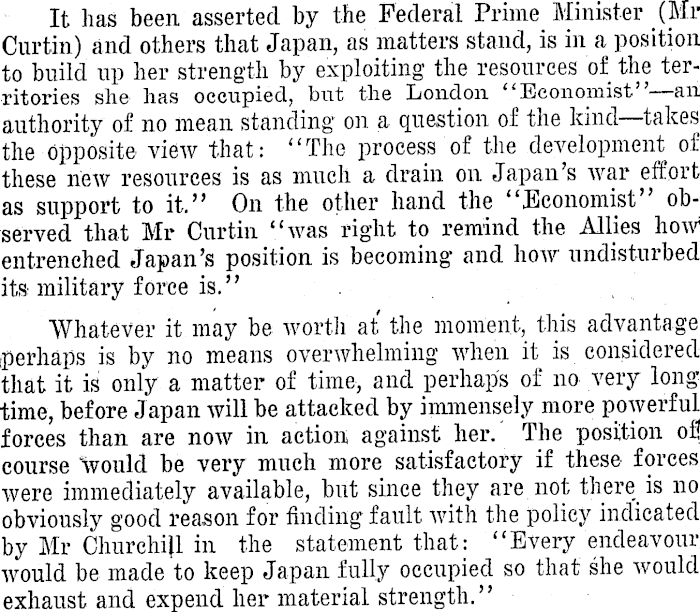 It has been asserted by the Federal Prime Minister (Mr Curtin) and others that Japan, as matters stand, is in a position to build up her strength by exploiting the resources of the territories she has occupied, but the London "Economist"—an authority of no mean standing on a question of the kind—takes the opposite view that: "The process of the development of these new resources is as much a drain on Japan's war effort as support to it." On the other hand the "Economist" observed that Mr Curtin "was right to remind the Allies how entrenched Japan's position is becoming and how undisturbed its military force is."

Whatever it may be worth at the moment, this advantage perhaps is by no means overwhelming when it is considered that it is only a matter of time, and perhaps of no very long time, before Japan will be attacked by immensely more powerful forces than are now in action against her. The position of course would be very much more satisfactory if these forces were immediately available, but since they are not there is no obviously good reason for finding fault with the policy indicated by Mr Churchill in the statement that: "Every endeavour would be made to keep Japan fully occupied so that she would exhaust and expend her material strength."